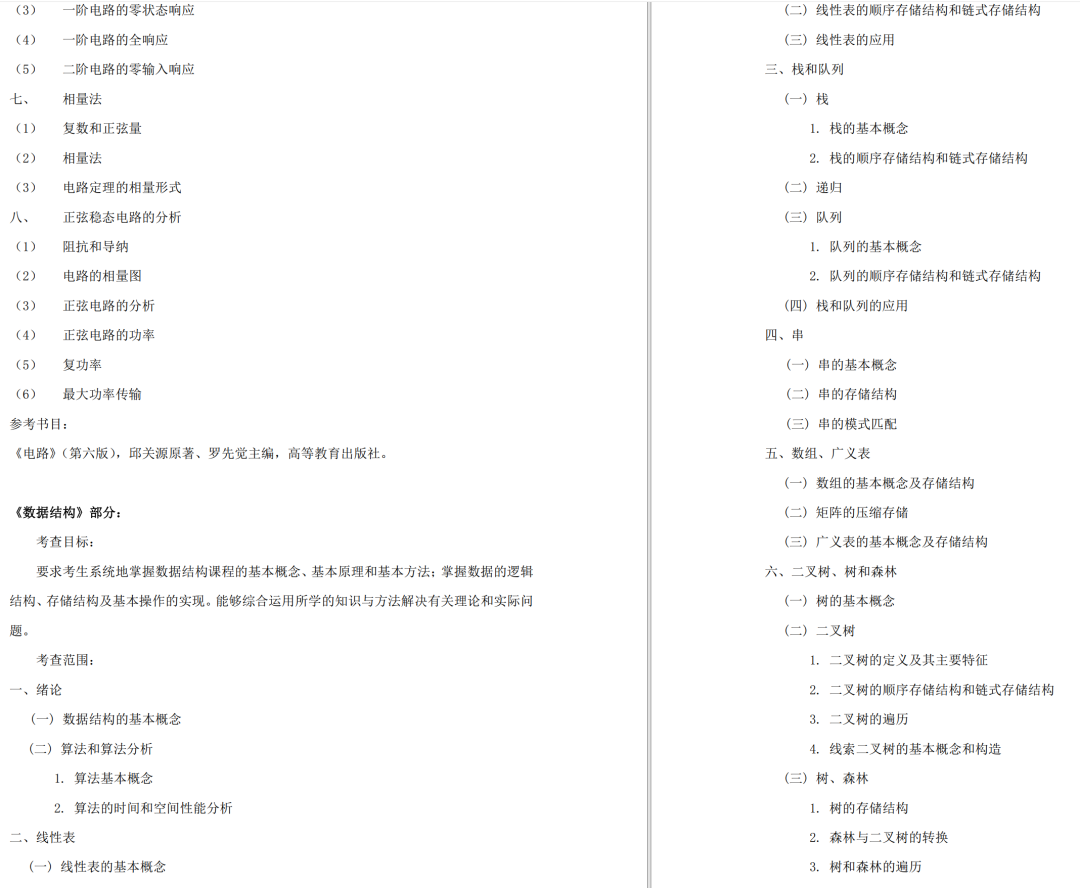 （3） 一阶电路的零状态响应

（4） 一阶电路的全响应

（5） 二阶电路的零输入响应

七、 相量法

（1） 复数和正弦量

（2） 相量法

（3） 电路定理的相量形式

八、 正弦稳态电路的分析

（1） 阻抗和导纳

（2） 电路的相量图

（3） 正弦电路的分析

（4） 正弦电路的功率

（5） 复功率

（6） 最大功率传输

参考书目：

《电路》（第六版），邱关源原著、罗先觉主编，高等教育出版社。

《数据结构》部分：

考查目标：

要求考生系统地掌握数据结构课程的基本概念、基本原理和基本方法；掌握数据的逻辑结构、存储结构及基本操作的实现。能够综合运用所学的知识与方法解决有关理论和实际问题。

考查范围：

一、绪论

（一）数据结构的基本概念

（二）算法和算法分析

1. 算法基本概念

2. 算法的时间和空间性能分析

二、线性表

（一）线性表的基本概念

（二）线性表的顺序存储结构和链式存储结构

（三）线性表的应用

三、栈和队列

（一）栈

1. 栈的基本概念

2. 栈的顺序存储结构和链式存储结构

（二）递归

（三）队列

1. 队列的基本概念

2. 队列的顺序存储结构和链式存储结构

（四）栈和队列的应用

四、串

（一）串的基本概念

（二）串的存储结构

（三）串的模式匹配

五、数组、广义表

（一）数组的基本概念及存储结构

（二）矩阵的压缩存储

（三）广义表的基本概念及存储结构

六、二叉树、树和森林

（一）树的基本概念

（二）二叉树

1. 二叉树的定义及其主要特征

2. 二叉树的顺序存储结构和链式存储结构

3. 二叉树的遍历

4. 线索二叉树的基本概念和构造

（三）树、森林

1. 树的存储结构

2. 森林与二叉树的转换

3. 树和森林的遍历